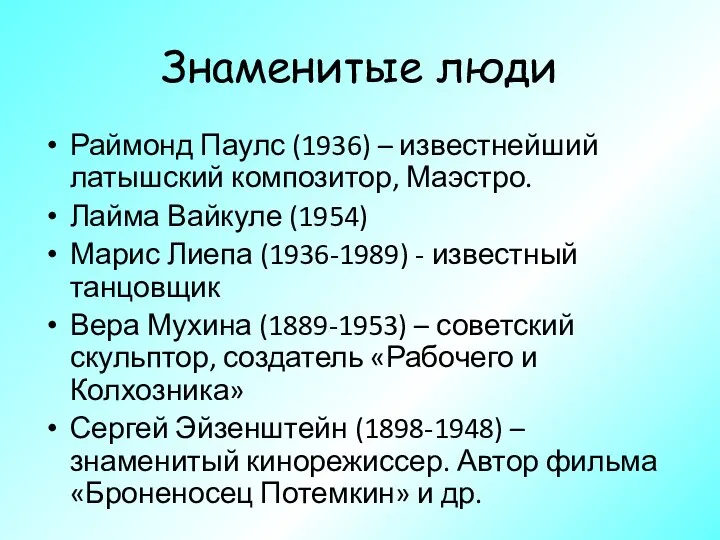 Знаменитые люди

• Раймонд Паулс (1936) – известнейший латышский композитор, Маэстро.
• Лайма Вайкуле (1954)
• Марис Лиепа (1936-1989) - известный танцовщик
• Вера Мухина (1889-1953) – советский скульптор, создатель «Рабочего и Колхозника»
• Сергей Эйзенштейн (1898-1948) – знаменитый кинорежиссер. Автор фильма «Броненосец Потемкин» и др.